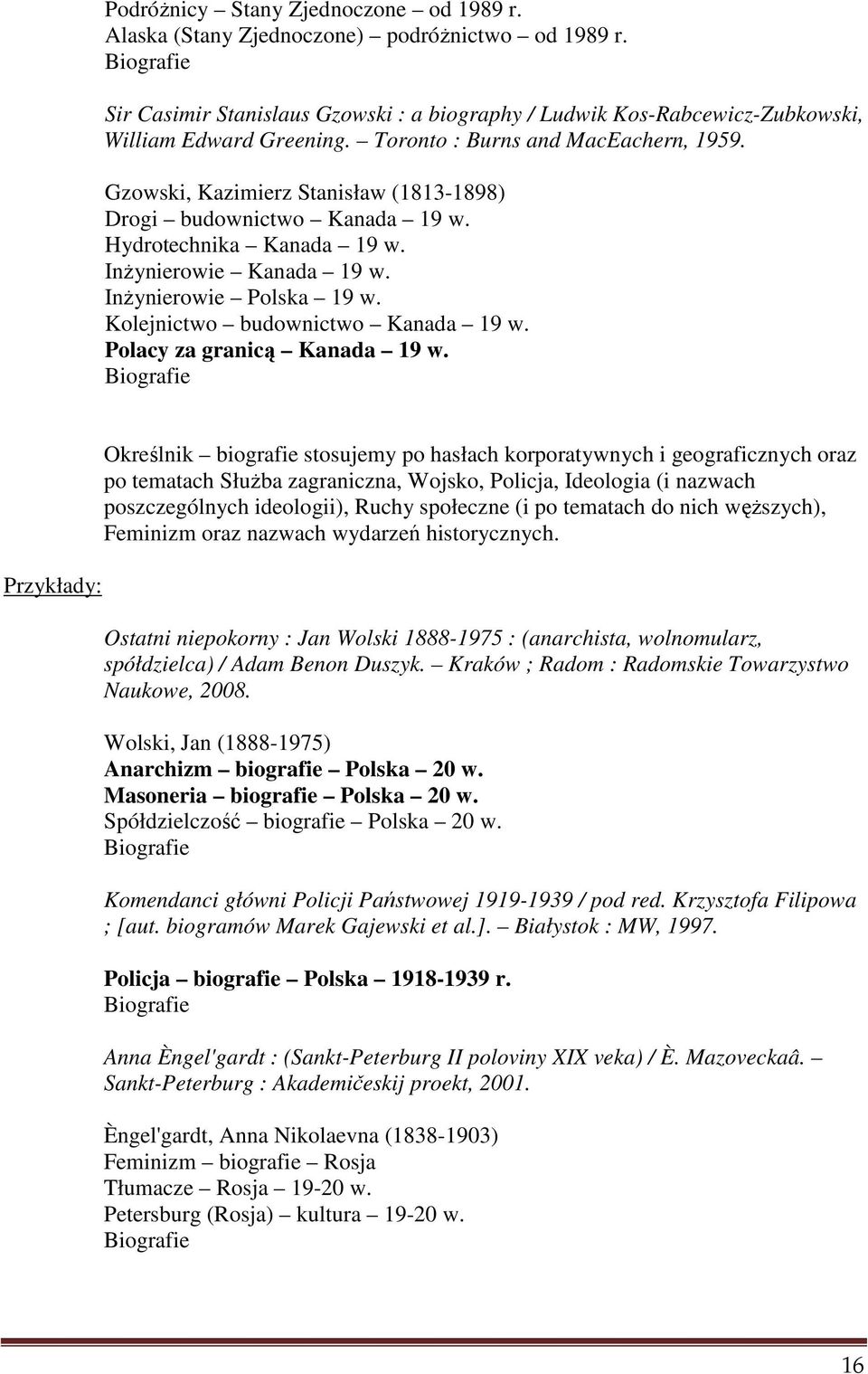 Podróżnicy – Stany Zjednoczone – od 1989 r.
Alaska (Stany Zjednoczone) – podróżnictwo – od 1989 r.
Biografie

Sir Casimir Stanislaus Gzowski : a biography / Ludwik Kos-Rabcewicz-Zubkowski, William Edward Greening. – Toronto : Burns and MacEachern, 1959.

Gzowski, Kazimierz Stanisław (1813-1898)
Drogi – budownictwo – Kanada – 19 w.
Hydrotechnika – Kanada – 19 w.
Inżynierowie – Kanada – 19 w.
Inżynierowie – Polska – 19 w.
Kolejnictwo – budownictwo – Kanada – 19 w.
Polacy za granicą – Kanada – 19 w.
Biografie

Określnik – biografie stosujemy po hasłach korporatywnych i geograficznych oraz po tematach Służba zagraniczna, Wojsko, Policja, Ideologia (i nazwach poszczególnych ideologii), Ruchy społeczne (i po tematach do nich węższych), Feminizm oraz nazwach wydarzeń historycznych.

Przykłady:

Ostatni niepokorny : Jan Wolski 1888-1975 : (anarchista, wolnomularz, spółdzielca) / Adam Benon Duszyk. – Kraków ; Radom : Radomskie Towarzystwo Naukowe, 2008.

Wolski, Jan (1888-1975)
Anarchizm – biografie – Polska – 20 w.
Masoneria – biografie – Polska – 20 w.
Spółdzielczość – biografie – Polska – 20 w.
Biografie

Komendanci główni Policji Państwowej 1919-1939 / pod red. Krzysztofa Filipowa ; [aut. biogramów Marek Gajewski et al.]. – Białystok : MW, 1997.

Policja – biografie – Polska – 1918-1939 r.
Biografie

Anna Èngel'gardt : (Sankt-Peterburg II poloviny XIX veka) / È. Mazoveckaâ. – Sankt-Peterburg : Akademičeskij proekt, 2001.

Èngel'gardt, Anna Nikolaevna (1838-1903)
Feminizm – biografie – Rosja
Tłumacze – Rosja – 19-20 w.
Petersburg (Rosja) – kultura – 19-20 w.
Biografie

16